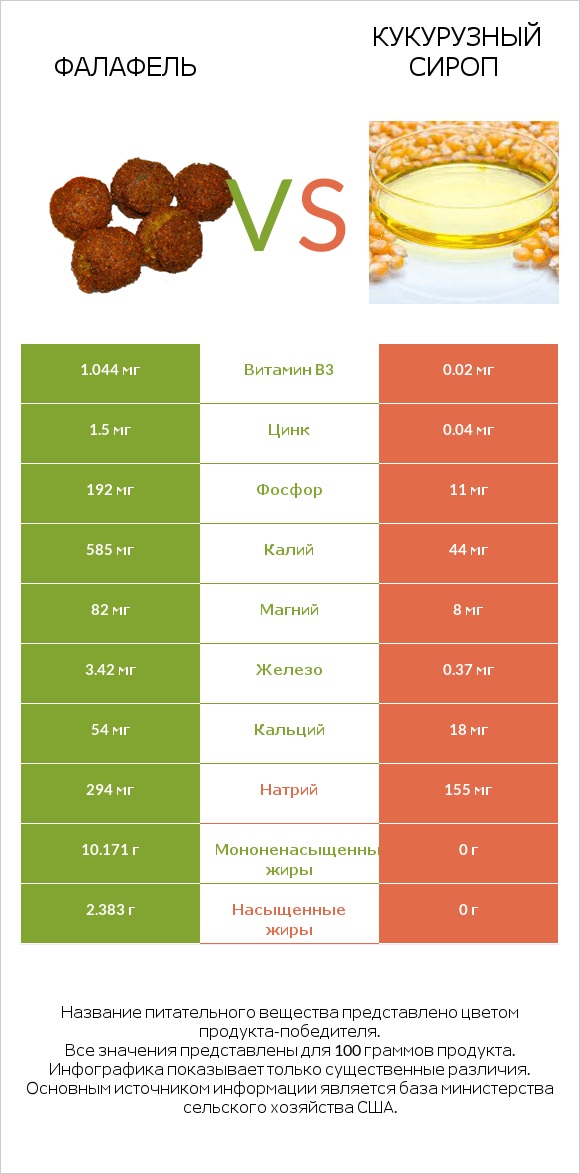 ФАЛАФЕЛЬ

VS

КУКУРУЗНЫЙ СИРОП

| 1.044 мг | Витамин B3 | 0.02 мг |
|---|---|---|
| 1.5 мг | Цинк | 0.04 мг |
| 192 мг | Фосфор | 11 мг |
| 585 мг | Калий | 44 мг |
| 82 мг | Магний | 8 мг |
| 3.42 мг | Железо | 0.37 мг |
| 54 мг | Кальций | 18 мг |
| 294 мг | Натрий | 155 мг |
| 10.171 г | Мононенасыщенны жиры | 0 г |
| 2.383 г | Насыщенные жиры | 0 г |

Название питательного вещества представлено цветом продукта-победителя.
Все значения представлены для 100 граммов продукта.
Инфографика показывает только существенные различия.
Основным источником информации является база министерства сельского хозяйства США.